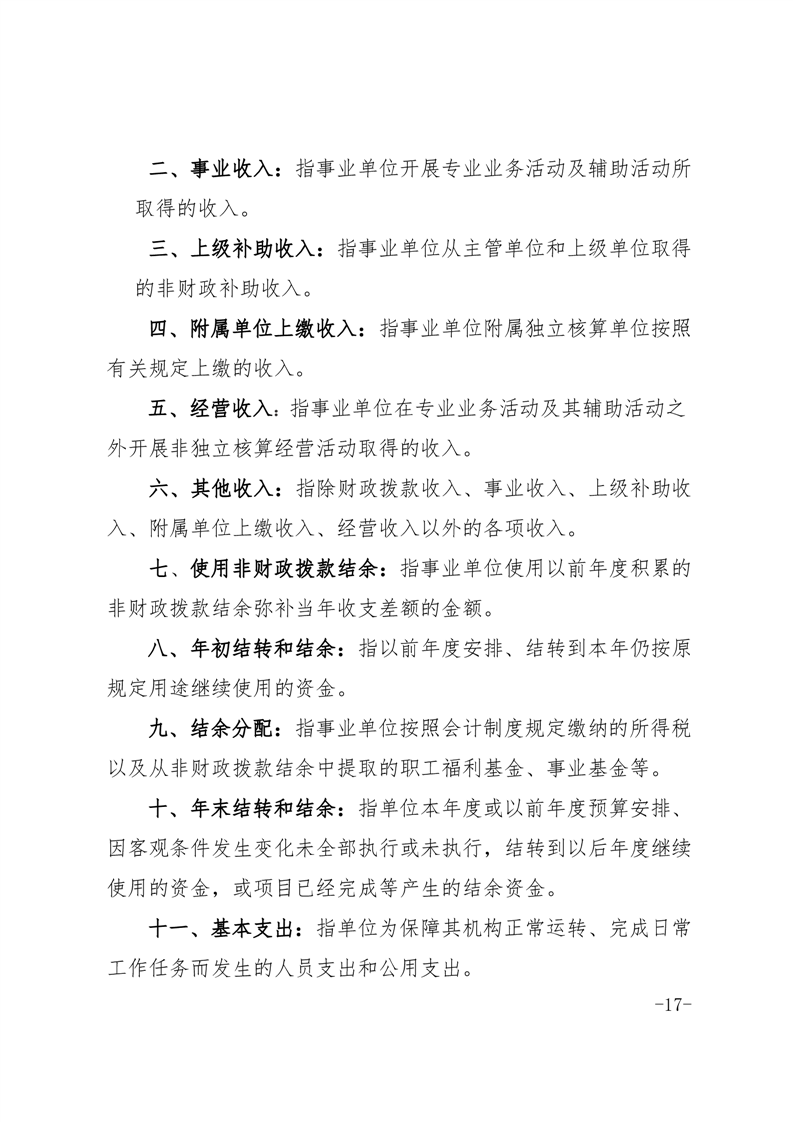 二、事业收入：指事业单位开展专业业务活动及辅助活动所取得的收入。

三、上级补助收入：指事业单位从主管单位和上级单位取得的非财政补助收入。

四、附属单位上缴收入：指事业单位附属独立核算单位按照有关规定上缴的收入。

五、经营收入：指事业单位在专业业务活动及其辅助活动之外开展非独立核算经营活动取得的收入。

六、其他收入：指除财政拨款收入、事业收入、上级补助收入、附属单位上缴收入、经营收入以外的各项收入。

七、使用非财政拨款结余：指事业单位使用以前年度积累的非财政拨款结余弥补当年收支差额的金额。

八、年初结转和结余：指以前年度安排、结转到本年仍按原规定用途继续使用的资金。

九、结余分配：指事业单位按照会计制度规定缴纳的所得税以及从非财政拨款结余中提取的职工福利基金、事业基金等。

十、年末结转和结余：指单位本年度或以前年度预算安排、因客观条件发生变化未全部执行或未执行，结转到以后年度继续使用的资金，或项目已经完成等产生的结余资金。

十一、基本支出：指单位为保障其机构正常运转、完成日常工作任务而发生的人员支出和公用支出。

-17-